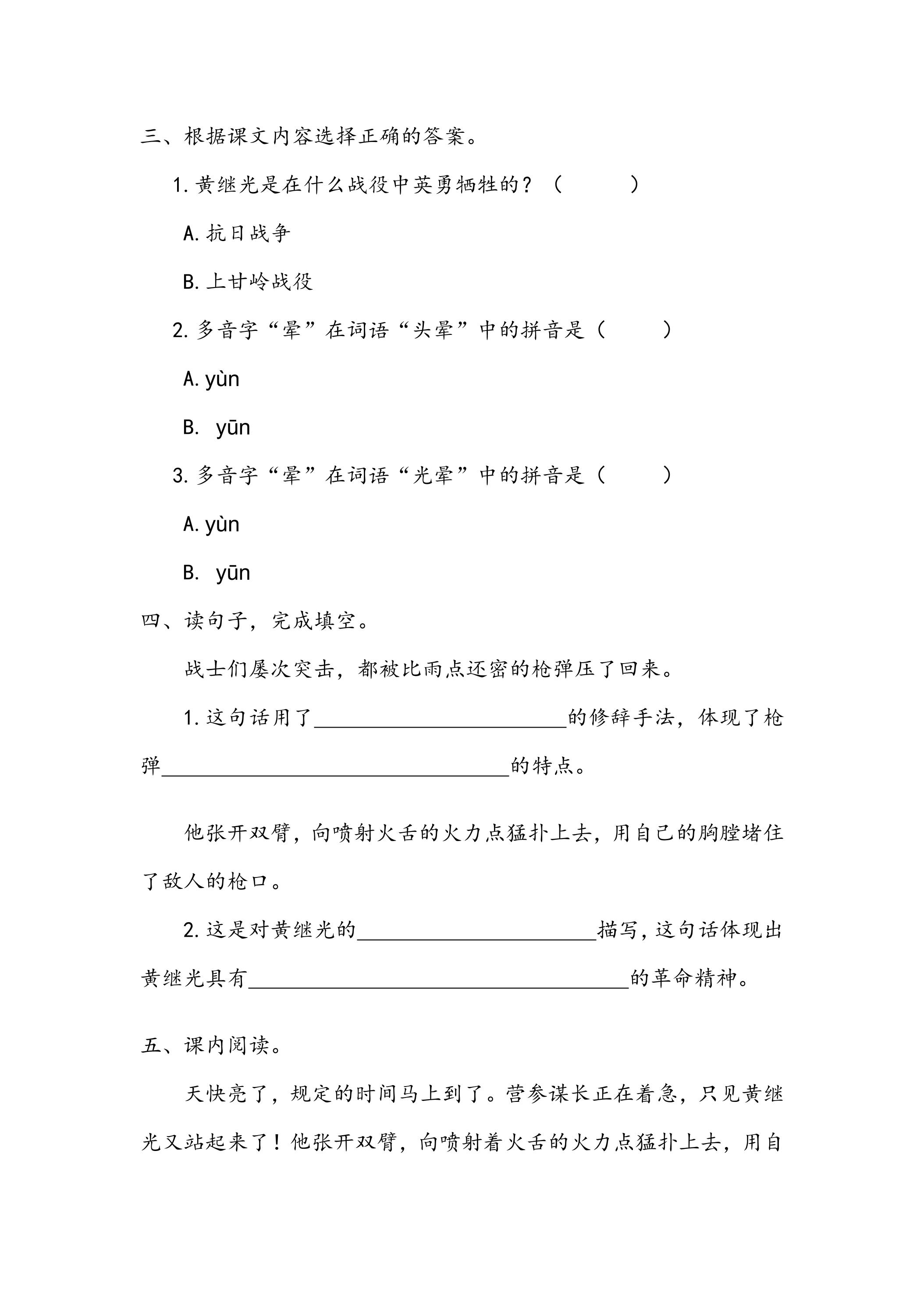 三、根据课文内容选择正确的答案。

1.黄继光是在什么战役中英勇牺牲的？（　　）

A.抗日战争

B.上甘岭战役

2.多音字“晕”在词语“头晕”中的拼音是（　　）

A.yùn

B. yūn

3.多音字“晕”在词语“光晕”中的拼音是（　　）

A.yùn

B. yūn

四、读句子，完成填空。

战士们屡次突击，都被比雨点还密的枪弹压了回来。

1.这句话用了____的修辞手法，体现了枪弹____的特点。

他张开双臂，向喷射火舌的火力点猛扑上去，用自己的胸膛堵住了敌人的枪口。

2.这是对黄继光的____描写，这句话体现出黄继光具有____的革命精神。

五、课内阅读。

天快亮了，规定的时间马上到了。营参谋长正在着急，只见黄继光又站起来了！他张开双臂，向喷射着火舌的火力点猛扑上去，用自